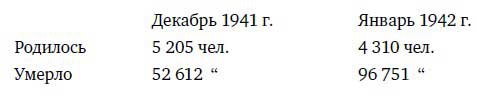 |  | Декабрь 1941 г. | Январь 1942 г. |
|---|---|---|
| Родилось | 5 205 чел. | 4 310 чел. |
| Умерло | 52 612 “ | 96 751 “ |